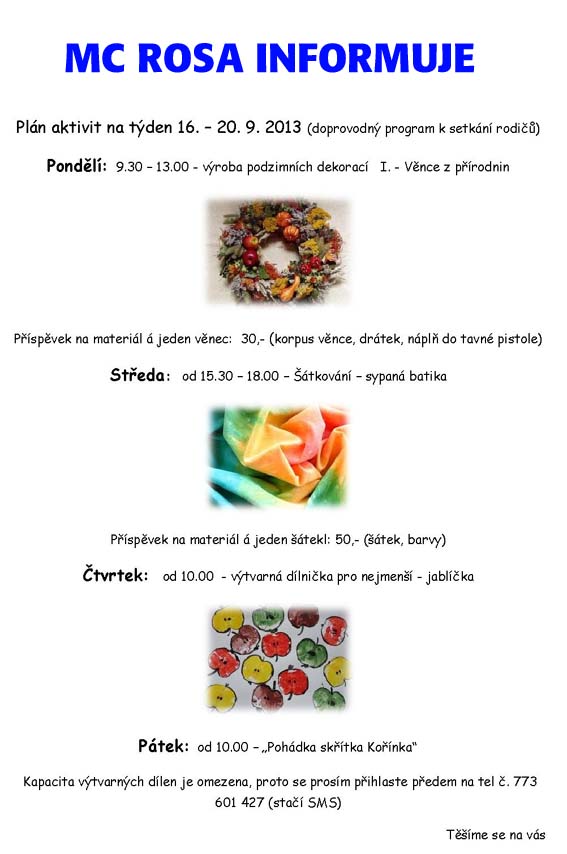 MC ROSA INFORMUJE

Plán aktivit na týden 16. – 20. 9. 2013 (doprovodný program k setkání rodičů)

Pondělí: 9.30 – 13.00 - výroba podzimních dekorací I. - Věnce z přírodnin

Příspěvek na materiál á jeden věnec: 30,- (korpus věnce, drátek, náplň do tavné pistole)

Středa: od 15.30 – 18.00 – Šátkování – sypaná batika

Příspěvek na materiál á jeden šátekl: 50,- (šátek, barvy)

Čtvrtek: od 10.00 - výtvarná dílnička pro nejmenší - jablíčka

Pátek: od 10.00 – „Pohádka skřítka Kořínka“

Kapacita výtvarných dílen je omezena, proto se prosím přihlaste předem na tel č. 773 601 427 (stačí SMS)

Těšíme se na vás